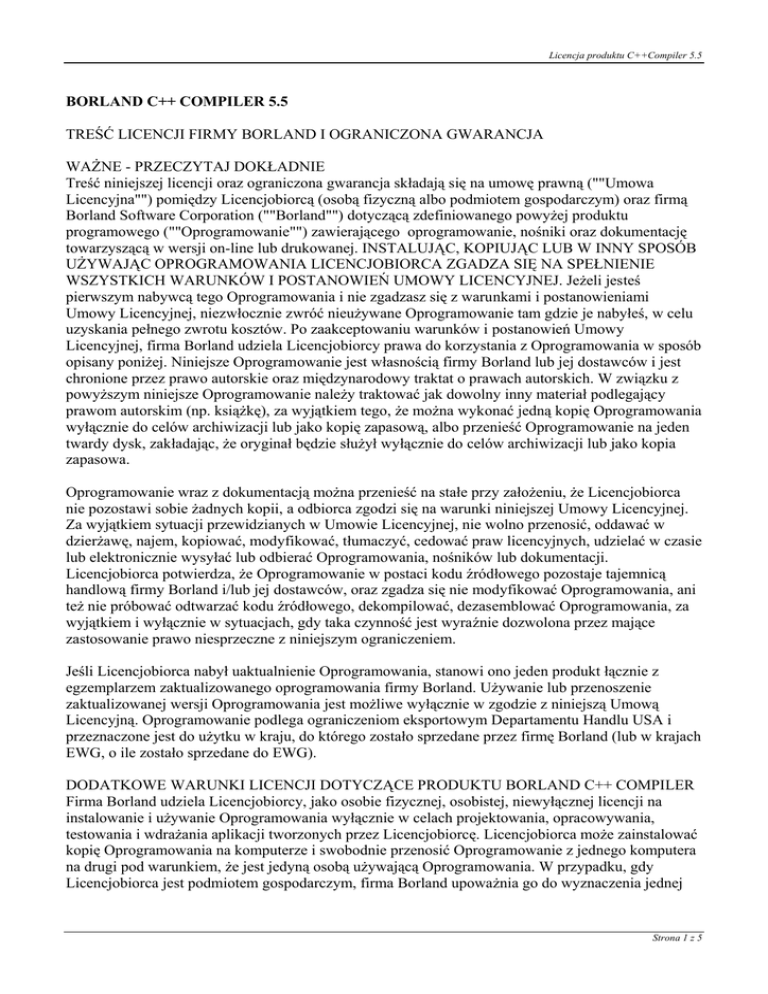 Licencja produktu C++Compiler 5.5

BORLAND C++ COMPILER 5.5

TREŚĆ LICENCJI FIRMY BORLAND I OGRANICZONA GWARANCJA

WAŻNE - PRZECZYTAJ DOKŁADNIE
Treść niniejszej licencji oraz ograniczona gwarancja składają się na umowę prawną (""Umowa Licencyjna"") pomiędzy Licencjobiorcą (osobą fizyczną albo podmiotem gospodarczym) oraz firmą Borland Software Corporation (""Borland"") dotyczącą zdefiniowanego powyżej produktu programowego (""Oprogramowanie"") zawierającego oprogramowanie, nośniki oraz dokumentację towarzyszącą w wersji on-line lub drukowanej. INSTALUJĄC, KOPIUJĄC LUB W INNY SPOSÓB UŻYWAJĄC OPROGRAMOWANIA LICENCJOBIORCA ZGADZA SIĘ NA SPEŁNIENIE WSZYSTKICH WARUNKÓW I POSTANOWIEŃ UMOWY LICENCYJNEJ. Jeżeli jesteś pierwszym nabywcą tego Oprogramowania i nie zgadzasz się z warunkami i postanowieniami Umowy Licencyjnej, niezwłocznie zwróć nieużywane Oprogramowanie tam gdzie je nabyłeś, w celu uzyskania pełnego zwrotu kosztów. Po zaakceptowaniu warunków i postanowień Umowy Licencyjnej, firma Borland udziela Licencjobiorcy prawa do korzystania z Oprogramowania w sposób opisany poniżej. Niniejsze Oprogramowanie jest własnością firmy Borland lub jej dostawców i jest chronione przez prawo autorskie oraz międzynarodowy traktat o prawach autorskich. W związku z powyższym niniejsze Oprogramowanie należy traktować jak dowolny inny materiał podlegający prawom autorskim (np. książkę), za wyjątkiem tego, że można wykonać jedną kopię Oprogramowania wyłącznie do celów archiwizacji lub jako kopię zapasową, albo przenieść Oprogramowanie na jeden twardy dysk, zakładając, że oryginał będzie służył wyłącznie do celów archiwizacji lub jako kopia zapasowa.

Oprogramowanie wraz z dokumentacją można przenieść na stałe przy założeniu, że Licencjobiorca nie pozostawi sobie żadnych kopii, a odbiorca zgodzi się na warunki niniejszej Umowy Licencyjnej. Za wyjątkiem sytuacji przewidzianych w Umowie Licencyjnej, nie wolno przenosić, oddawać w dzierżawę, najem, kopiować, modyfikować, tłumaczyć, cedować praw licencyjnych, udzielać w czasie lub elektronicznie wysyłać lub odbierać Oprogramowania, nośników lub dokumentacji. Licencjobiorca potwierdza, że Oprogramowanie w postaci kodu źródłowego pozostaje tajemnicą handlową firmy Borland i/lub jej dostawców, oraz zgadza się nie modyfikować Oprogramowania, ani też nie próbować odtwarzać kodu źródłowego, dekompilować, dezasemblować Oprogramowania, za wyjątkiem i wyłącznie w sytuacjach, gdy taka czynność jest wyraźnie dozwolona przez mające zastosowanie prawo niesprzeczne z niniejszym ograniczeniem.

Jeśli Licencjobiorca nabył uaktualnienie Oprogramowania, stanowi ono jeden produkt łącznie z egzemplarzem zaktualizowanego oprogramowania firmy Borland. Używanie lub przenoszenie zaktualizowanej wersji Oprogramowania jest możliwe wyłącznie w zgodzie z niniejszą Umową Licencyjną. Oprogramowanie podlega ograniczeniom eksportowym Departamentu Handlu USA i przeznaczone jest do użytku w kraju, do którego zostało sprzedane przez firmę Borland (lub w krajach EWG, o ile zostało sprzedane do EWG).

DODATKOWE WARUNKI LICENCJI DOTYCZĄCE PRODUKTU BORLAND C++ COMPILER
Firma Borland udziela Licencjobiorcy, jako osobie fizycznej, osobistej, niewyłącznej licencji na instalowanie i używanie Oprogramowania wyłącznie w celach projektowania, opracowywania, testowania i wdrażania aplikacji tworzonych przez Licencjobiorcę. Licencjobiorca może zainstalować kopię Oprogramowania na komputerze i swobodnie przenosić Oprogramowanie z jednego komputera na drugi pod warunkiem, że jest jedyną osobą używającą Oprogramowania. W przypadku, gdy Licencjobiorca jest podmiotem gospodarczym, firma Borland upoważnia go do wyznaczenia jednej

Strona 1 z 5